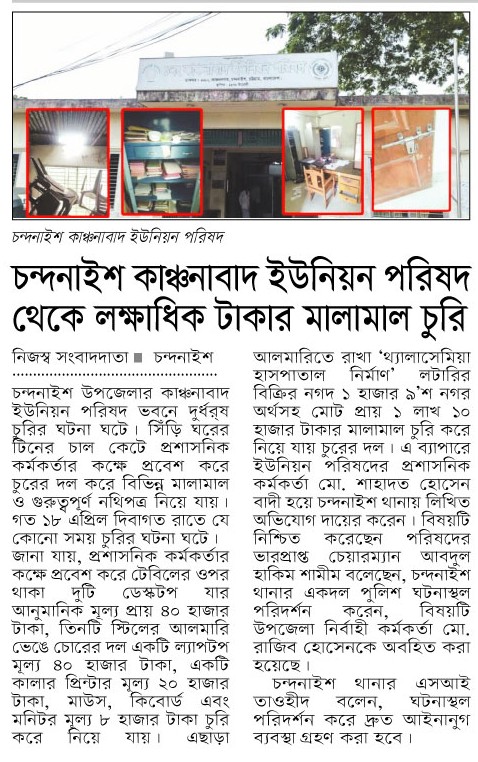 চন্দনাইশ কাঞ্চনাবাদ ইউনিয়ন পরিষদ

চন্দনাইশ কাঞ্চনাবাদ ইউনিয়ন পরিষদ থেকে লক্ষাধিক টাকার মালামাল চুরি

নিজস্ব সংবাদদাতা ■ চন্দনাইশ

চন্দনাইশ উপজেলার কাঞ্চনাবাদ ইউনিয়ন পরিষদ ভবনে দুর্ধর্ষ চুরির ঘটনা ঘটে। সিঁড়ি ঘরের টিনের চাল কেটে প্রশাসনিক কর্মকর্তার কক্ষে প্রবেশ করে চুরের দল করে বিভিন্ন মালামাল ও গুরুত্বপূর্ণ নথিপত্র নিয়ে যায়। গত ১৮ এপ্রিল দিবাগত রাতে যে কোনো সময় চুরির ঘটনা ঘটে। জানা যায়, প্রশাসনিক কর্মকর্তার কক্ষে প্রবেশ করে টেবিলের ওপর থাকা দুটি ডেস্কটপ যার আনুমানিক মূল্য প্রায় ৪০ হাজার টাকা, তিনটি স্টিলের আলমারি ভেঙে চোরের দল একটি ল্যাপটপ মূল্য ৪০ হাজার টাকা, একটি কালার প্রিন্টার মূল্য ২০ হাজার টাকা, মাউস, কিবোর্ড এবং মনিটর মূল্য ৮ হাজার টাকা চুরি করে নিয়ে যায়। এছাড়া আলমারিতে রাখা 'থ্যালাসেমিয়া হাসপাতাল নির্মাণ' লটারির বিক্রির নগদ ১ হাজার ৯'শ নগর অর্থসহ মোট প্রায় ১ লাখ ১০ হাজার টাকার মালামাল চুরি করে নিয়ে যায় চুরের দল। এ ব্যাপারে ইউনিয়ন পরিষদের প্রশাসনিক কর্মকর্তা মো. শাহাদত হোসেন বাদী হয়ে চন্দনাইশ থানায় লিখিত অভিযোগ দায়ের করেন। বিষয়টি নিশ্চিত করেছেন পরিষদের ভারপ্রাপ্ত চেয়ারম্যান আবদুল হাকিম শামীম বলেছেন, চন্দনাইশ থানার একদল পুলিশ ঘটনাস্থল পরিদর্শন করেন, বিষয়টি উপজেলা নির্বাহী কর্মকর্তা মো. রাজিব হোসেনকে অবহিত করা হয়েছে।

চন্দনাইশ থানার এসআই তাওহীদ বলেন, ঘটনাস্থল পরিদর্শন করে দ্রুত আইনানুগ ব্যবস্থা গ্রহণ করা হবে।